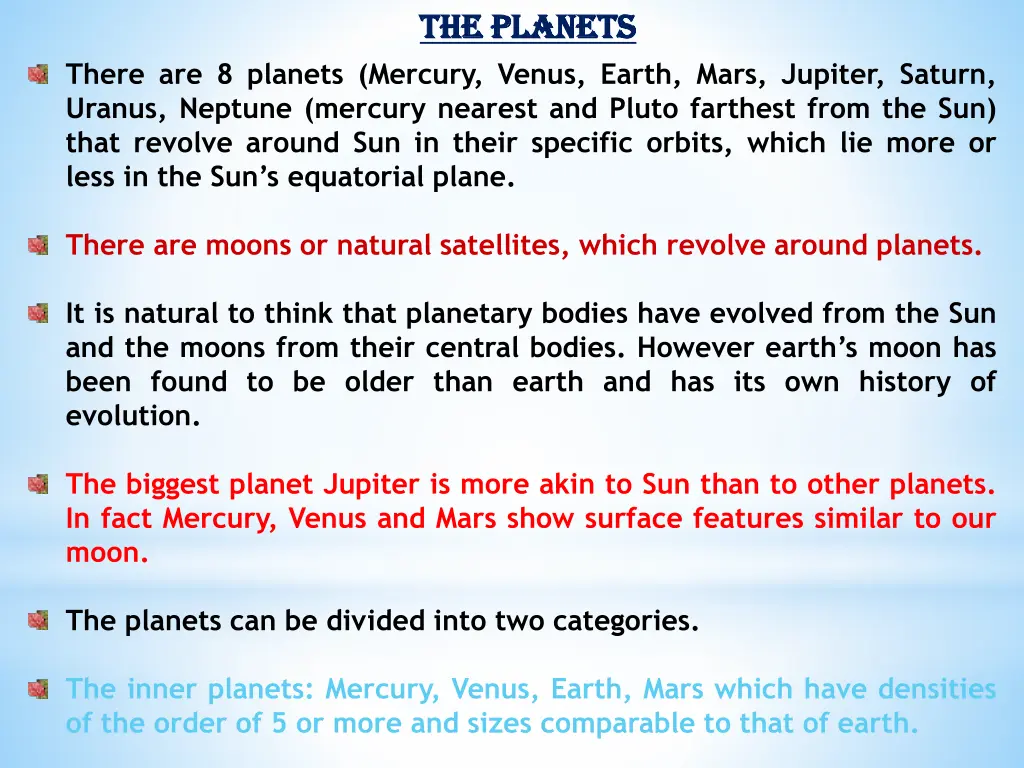 THE PLANETS

There are 8 planets (Mercury, Venus, Earth, Mars, Jupiter, Saturn, Uranus, Neptune (mercury nearest and Pluto farthest from the Sun) that revolve around Sun in their specific orbits, which lie more or less in the Sun's equatorial plane.

There are moons or natural satellites, which revolve around planets.

It is natural to think that planetary bodies have evolved from the Sun and the moons from their central bodies. However earth's moon has been found to be older than earth and has its own history of evolution.

The biggest planet Jupiter is more akin to Sun than to other planets. In fact Mercury, Venus and Mars show surface features similar to our moon.

The planets can be divided into two categories.

The inner planets: Mercury, Venus, Earth, Mars which have densities of the order of 5 or more and sizes comparable to that of earth.